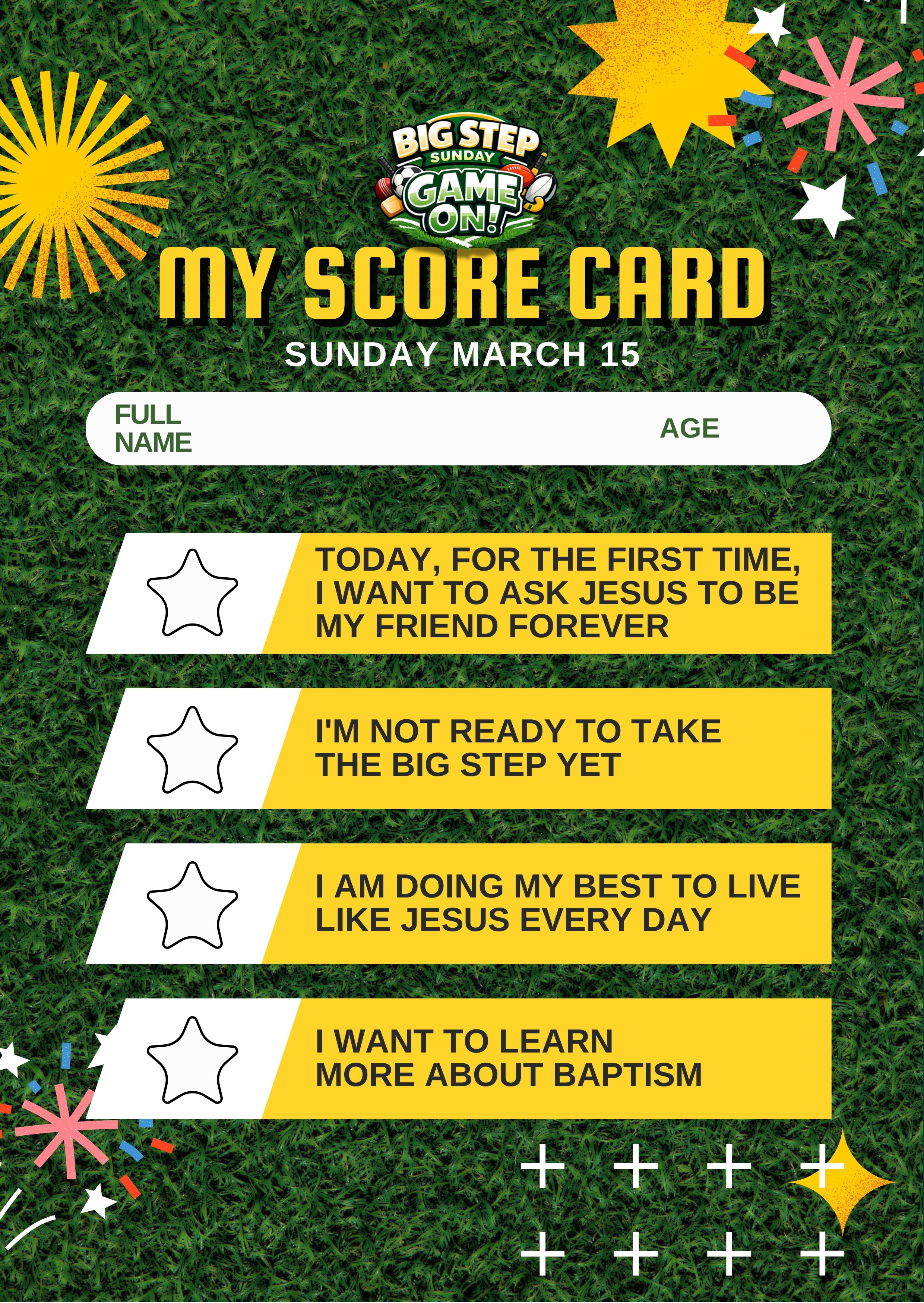 BIG STEP
SUNDAY
GAME
ON!

MY SCORE CARD

SUNDAY MARCH 15

FULL NAME

AGE

TODAY, FOR THE FIRST TIME, I WANT TO ASK JESUS TO BE MY FRIEND FOREVER

I'M NOT READY TO TAKE THE BIG STEP YET

I AM DOING MY BEST TO LIVE LIKE JESUS EVERY DAY

I WANT TO LEARN MORE ABOUT BAPTISM